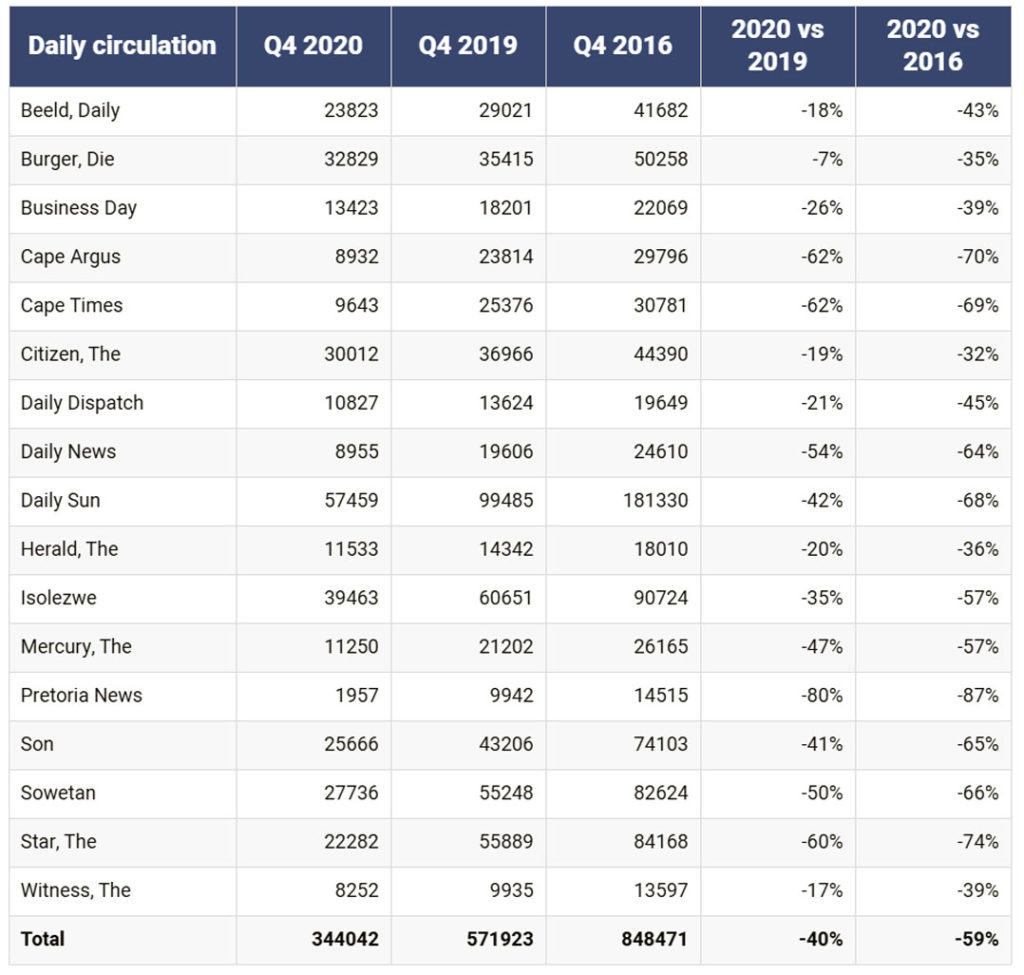 | Daily circulation | Q4 2020 | Q4 2019 | Q4 2016 | 2020 vs 2019 | 2020 vs 2016 |
|---|---|---|---|---|---|
| Beeld, Daily | 23823 | 29021 | 41682 | -18% | -43% |
| Burger, Die | 32829 | 35415 | 50258 | -7% | -35% |
| Business Day | 13423 | 18201 | 22069 | -26% | -39% |
| Cape Argus | 8932 | 23814 | 29796 | -62% | -70% |
| Cape Times | 9643 | 25376 | 30781 | -62% | -69% |
| Citizen, The | 30012 | 36966 | 44390 | -19% | -32% |
| Daily Dispatch | 10827 | 13624 | 19649 | -21% | -45% |
| Daily News | 8955 | 19606 | 24610 | -54% | -64% |
| Daily Sun | 57459 | 99485 | 181330 | -42% | -68% |
| Herald, The | 11533 | 14342 | 18010 | -20% | -36% |
| Isolezwe | 39463 | 60651 | 90724 | -35% | -57% |
| Mercury, The | 11250 | 21202 | 26165 | -47% | -57% |
| Pretoria News | 1957 | 9942 | 14515 | -80% | -87% |
| Son | 25666 | 43206 | 74103 | -41% | -65% |
| Sowetan | 27736 | 55248 | 82624 | -50% | -66% |
| Star, The | 22282 | 55889 | 84168 | -60% | -74% |
| Witness, The | 8252 | 9935 | 13597 | -17% | -39% |
| Total | 344042 | 571923 | 848471 | -40% | -59% |